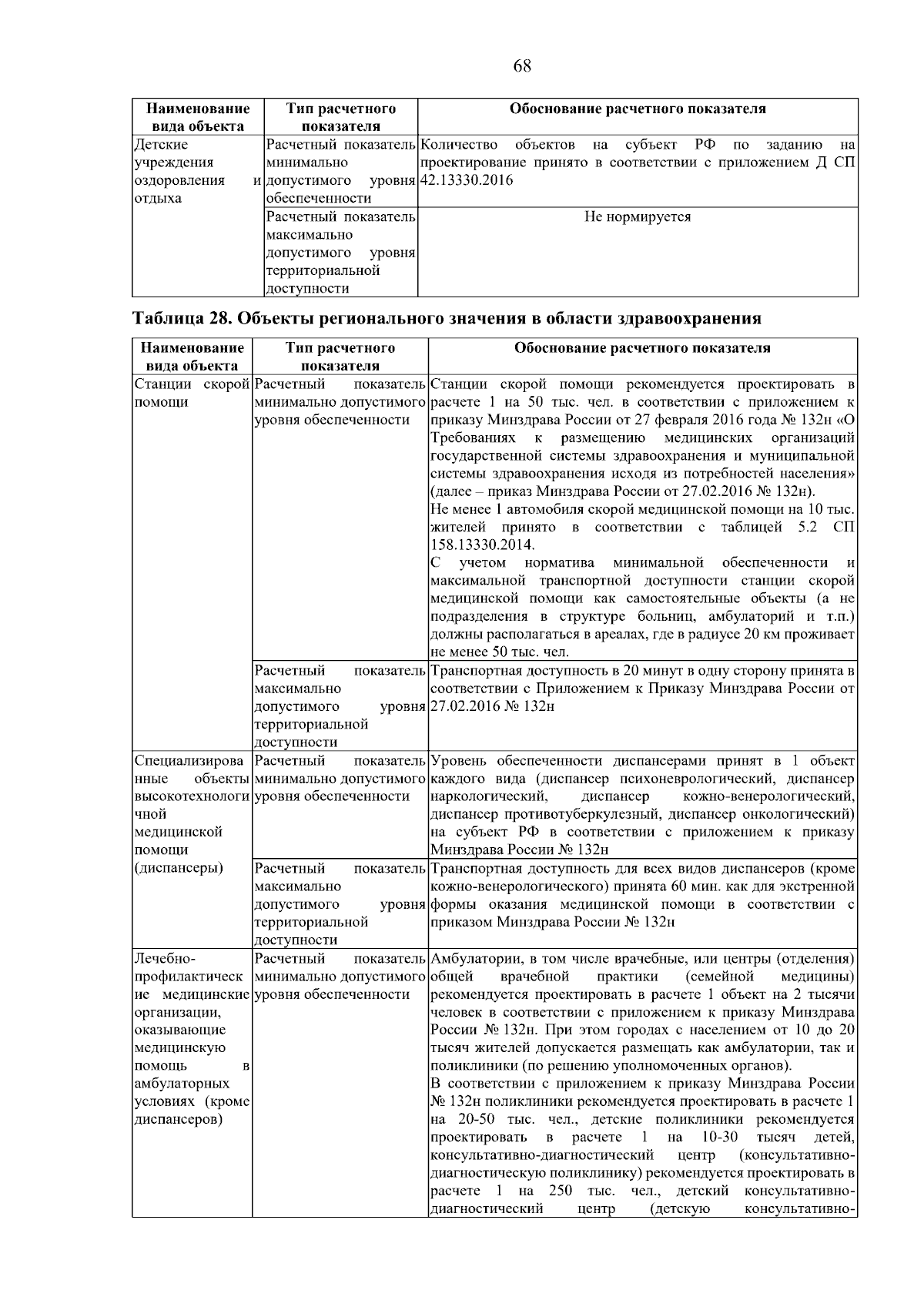 68

| Наименование вида объекта | Тип расчетного показателя | Обоснование расчетного показателя |
|---|---|---|
| Детские учреждения оздоровления и отдыха | Расчетный показатель минимально допустимого уровня обеспеченности | Количество объектов на субъект РФ по заданию на проектирование принято в соответствии с приложением Д СП 42.13330.2016 |
| | Расчетный показатель максимально допустимого уровня территориальной доступности | Не нормируется |

Таблица 28. Объекты регионального значения в области здравоохранения

| Наименование вида объекта | Тип расчетного показателя | Обоснование расчетного показателя |
|---|---|---|
| Станции скорой помощи | Расчетный показатель минимально допустимого уровня обеспеченности | Станции скорой помощи рекомендуется проектировать в расчете 1 на 50 тыс. чел. в соответствии с приложением к приказу Минздрава России от 27 февраля 2016 года № 132н «О Требованиях к размещению медицинских организаций государственной системы здравоохранения и муниципальной системы здравоохранения исходя из потребностей населения» (далее – приказ Минздрава России от 27.02.2016 № 132н). Не менее 1 автомобиля скорой медицинской помощи на 10 тыс. жителей принято в соответствии с таблицей 5.2 СП 158.13330.2014. С учетом норматива минимальной обеспеченности и максимальной транспортной доступности станции скорой медицинской помощи как самостоятельные объекты (а не подразделения в структуре больниц, амбулаторий и т.п.) должны располагаться в ареалах, где в радиусе 20 км проживает не менее 50 тыс. чел. |
| | Расчетный показатель максимально допустимого уровня территориальной доступности | Транспортная доступность в 20 минут в одну сторону принята в соответствии с Приложением к Приказу Минздрава России от 27.02.2016 № 132н |
| Специализированные объекты высокотехнологичной медицинской помощи (диспансеры) | Расчетный показатель минимально допустимого уровня обеспеченности | Уровень обеспеченности диспансерами принят в 1 объект каждого вида (диспансер психоневрологический, диспансер наркологический, диспансер кожно-венерологический, диспансер противотуберкулезный, диспансер онкологический) на субъект РФ в соответствии с приложением к приказу Минздрава России № 132н |
| | Расчетный показатель максимально допустимого уровня территориальной доступности | Транспортная доступность для всех видов диспансеров (кроме кожно-венерологического) принята 60 мин. как для экстренной формы оказания медицинской помощи в соответствии с приказом Минздрава России № 132н |
| Лечебно-профилактические медицинские организации, оказывающие медицинскую помощь в амбулаторных условиях (кроме диспансеров) | Расчетный показатель минимально допустимого уровня обеспеченности | Амбулатории, в том числе врачебные, или центры (отделения) общей врачебной практики (семейной медицины) рекомендуется проектировать в расчете 1 объект на 2 тысячи человек в соответствии с приложением к приказу Минздрава России № 132н. При этом городах с населением от 10 до 20 тысяч жителей допускается размещать как амбулатории, так и поликлиники (по решению уполномоченных органов). В соответствии с приложением к приказу Минздрава России № 132н поликлиники рекомендуется проектировать в расчете 1 на 20-50 тыс. чел., детские поликлиники рекомендуется проектировать в расчете 1 на 10-30 тысяч детей, консультативно-диагностический центр (консультативно-диагностическую поликлинику) рекомендуется проектировать в расчете 1 на 250 тыс. чел., детский консультативно-диагностический центр (детскую консультативно- |